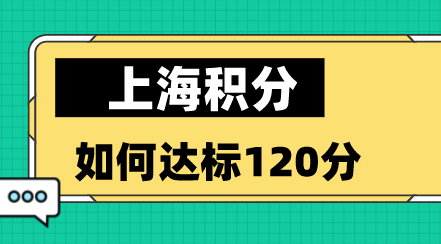 上海积分

如何达标120分